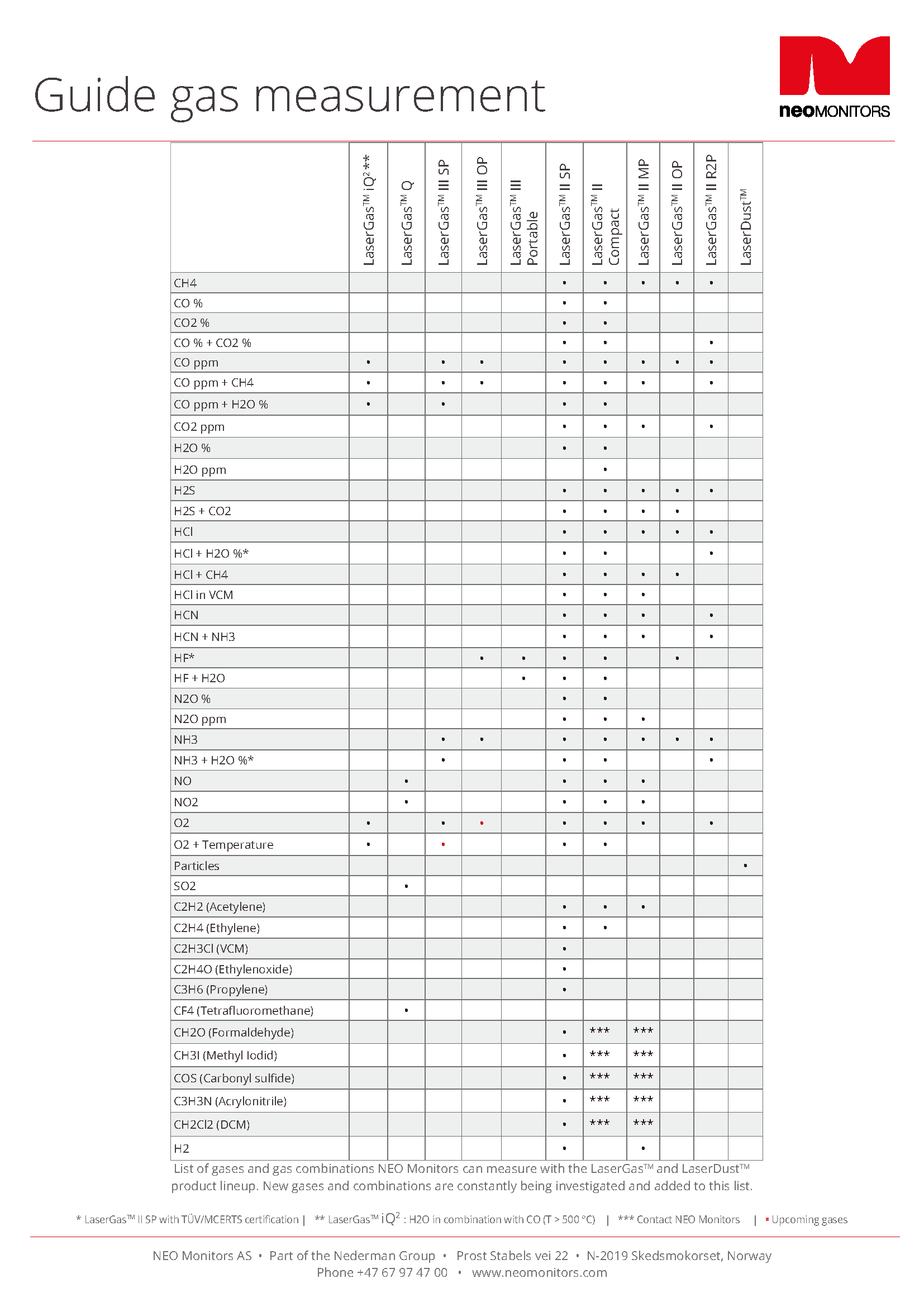 Guide gas measurement

neoMONITORS

| | LaserGas™ iQ² ** | LaserGas™ Q | LaserGas™ III SP | LaserGas™ III OP | LaserGas™ III Portable | LaserGas™ II SP | LaserGas™ II Compact | LaserGas™ II MP | LaserGas™ II OP | LaserGas™ II R2P | LaserDust™ |
|---|---|---|---|---|---|---|---|---|---|---|---|
| CH4 | | | | | | • | • | • | • | • | |
| CO % | | | | | | • | • | | | | |
| CO2 % | | | | | | • | • | | | | |
| CO % + CO2 % | | | | | | • | • | | | • | |
| CO ppm | • | | • | • | | • | • | • | • | • | |
| CO ppm + CH4 | • | | • | • | | • | • | • | | • | |
| CO ppm + H2O % | • | | • | | | • | • | | | | |
| CO2 ppm | | | | | | • | • | • | | • | |
| H2O % | | | | | | • | • | | | | |
| H2O ppm | | | | | | | • | | | | |
| H2S | | | | | | • | • | • | • | • | |
| H2S + CO2 | | | | | | • | • | • | • | | |
| HCl | | | | | | • | • | • | • | • | |
| HCl + H2O %* | | | | | | • | • | | | • | |
| HCl + CH4 | | | | | | • | • | • | • | | |
| HCl in VCM | | | | | | • | • | • | | | |
| HCN | | | | | | • | • | • | | • | |
| HCN + NH3 | | | | | | • | • | • | | • | |
| HF* | | | | • | • | • | • | | • | | |
| HF + H2O | | | | | • | • | • | | | | |
| N2O % | | | | | | • | • | | | | |
| N2O ppm | | | | | | • | • | • | | | |
| NH3 | | | • | • | | • | • | • | • | • | |
| NH3 + H2O %* | | | • | | | • | • | | | • | |
| NO | | • | | | | • | • | • | | | |
| NO2 | | • | | | | • | • | • | | | |
| O2 | • | | • | • | | • | • | • | | • | |
| O2 + Temperature | • | | • | | | • | • | | | | |
| Particles | | | | | | | | | | | • |
| SO2 | | • | | | | | | | | | |
| C2H2 (Acetylene) | | | | | | • | • | • | | | |
| C2H4 (Ethylene) | | | | | | • | • | | | | |
| C2H3Cl (VCM) | | | | | | • | | | | | |
| C2H4O (Ethylenoxide) | | | | | | • | | | | | |
| C3H6 (Propylene) | | | | | | • | | | | | |
| CF4 (Tetrafluoromethane) | | • | | | | | | | | | |
| CH2O (Formaldehyde) | | | | | | • | *** | *** | | | |
| CH3I (Methyl Iodid) | | | | | | • | *** | *** | | | |
| COS (Carbonyl sulfide) | | | | | | • | *** | *** | | | |
| C3H3N (Acrylonitrile) | | | | | | • | *** | *** | | | |
| CH2Cl2 (DCM) | | | | | | • | *** | *** | | | |
| H2 | | | | | | • | | • | | | |

List of gases and gas combinations NEO Monitors can measure with the LaserGas™ and LaserDust™ product lineup. New gases and combinations are constantly being investigated and added to this list.

* LaserGas™ II SP with TÜV/MCERTS certification | ** LaserGas™ iQ² : H2O in combination with CO (T > 500 °C) | *** Contact NEO Monitors | • Upcoming gases

NEO Monitors AS • Part of the Nederman Group • Prost Stabels vei 22 • N-2019 Skedsmokorset, Norway
Phone +47 67 97 47 00 • www.neomonitors.com